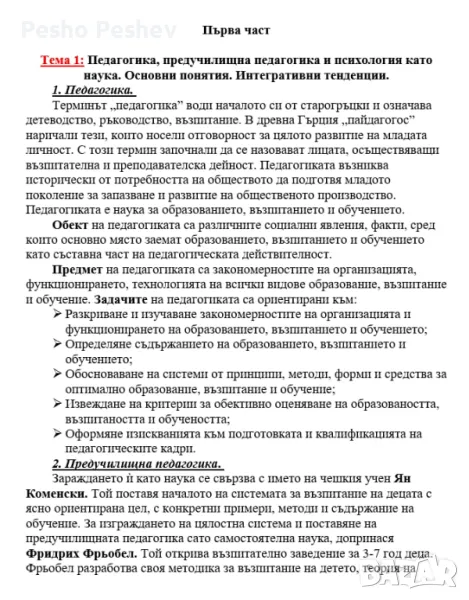 Pesho Peshev

Първа част

Тема 1: Педагогика, предучилищна педагогика и психология като наука. Основни понятия. Интегративни тенденции.

1. Педагогика.

Терминът „педагогика" води началото си от старогръцки и означава детеводство, ръководство, възпитание. В древна Гърция „пайдагогос" наричали тези, които носели отговорност за цялото развитие на младата личност. С този термин започнали да се назовават лицата, осъществяващи възпитателна и преподавателска дейност. Педагогиката възниква исторически от потребността на обществото да подготвя младото поколение за запазване и развитие на общественото производство. Педагогиката е наука за образованието, възпитанието и обучението.

Обект на педагогиката са различните социални явления, факти, сред които основно място заемат образованието, възпитанието и обучението като съставна част на педагогическата действителност.

Предмет на педагогиката са закономерностите на организацията, функционирането, технологията на всички видове образование, възпитание и обучение. Задачите на педагогиката са ориентирани към:

➢ Разкриване и изучаване закономерностите на организацията и функционирането на образованието, възпитанието и обучението;
➢ Определяне съдържанието на образованието, възпитанието и обучението;
➢ Обосноваване на системи от принципи, методи, форми и средства за оптимално образование, възпитание и обучение;
➢ Извеждане на критерии за обективно оценяване на образоваността, възпитаността и обучеността;
➢ Оформяне изискванията към подготовката и квалификацията на педагогическите кадри.

2. Предучилищна педагогика.

Зараждането ѝ като наука се свързва с името на чешкия учен Ян Коменски. Той поставя началото на системата за възпитание на децата с ясно ориентирана цел, с конкретни примери, методи и съдържание на обучение. За изграждането на цялостна система и поставяне на предучилищната педагогика сато самостоятелна наука, допринася Фридрих Фрьобел. Той открива възпитателно заведение за 3-7 год деца. Фрьобел разработва своя методика за възпитание на детето, теория на

BAZAR